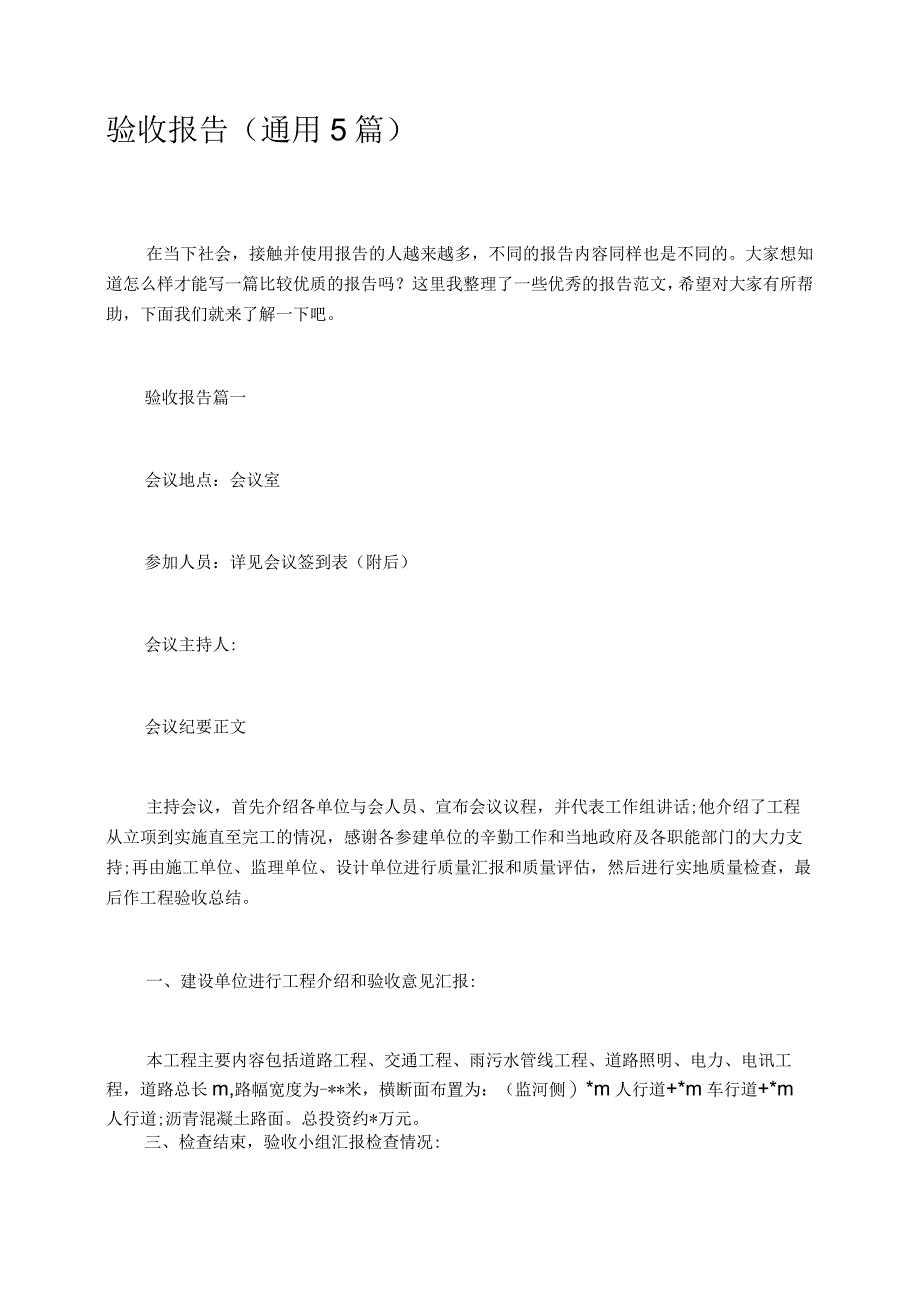 验收报告（通用5篇）

在当下社会，接触并使用报告的人越来越多，不同的报告内容同样也是不同的。大家想知道怎么样才能写一篇比较优质的报告吗？这里我整理了一些优秀的报告范文，希望对大家有所帮助，下面我们就来了解一下吧。

验收报告篇一

会议地点：会议室

参加人员：详见会议签到表（附后）

会议主持人:

会议纪要正文

主持会议，首先介绍各单位与会人员、宣布会议议程，并代表工作组讲话;他介绍了工程从立项到实施直至完工的情况，感谢各参建单位的辛勤工作和当地政府及各职能部门的大力支持;再由施工单位、监理单位、设计单位进行质量汇报和质量评估，然后进行实地质量检查，最后作工程验收总结。

一、建设单位进行工程介绍和验收意见汇报:

本工程主要内容包括道路工程、交通工程、雨污水管线工程、道路照明、电力、电讯工程，道路总长m,路幅宽度为-**米，横断面布置为：（监河侧）*m人行道+*m车行道+*m人行道;沥青混凝土路面。总投资约*万元。
三、检查结束，验收小组汇报检查情况: